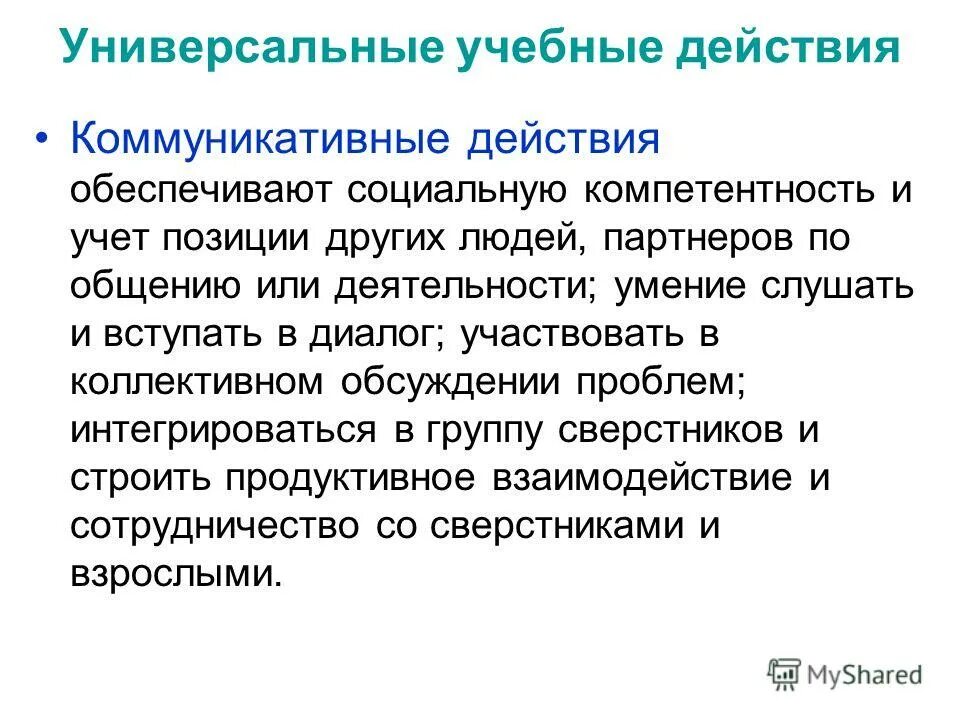 Универсальные учебные действия

• Коммуникативные действия обеспечивают социальную компетентность и учет позиции других людей, партнеров по общению или деятельности; умение слушать и вступать в диалог; участвовать в коллективном обсуждении проблем; интегрироваться в группу сверстников и строить продуктивное взаимодействие и сотрудничество со сверстниками и взрослыми.

MyShared